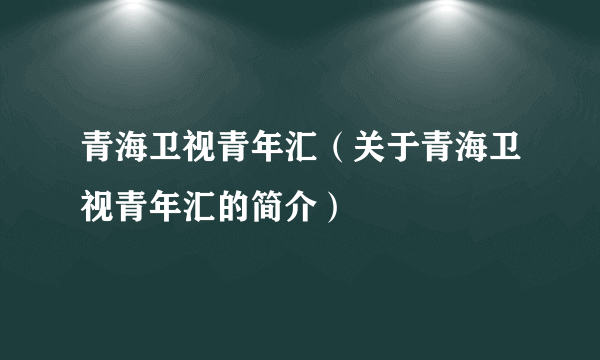 青海卫视青年汇（关于青海卫视青年汇的简介）